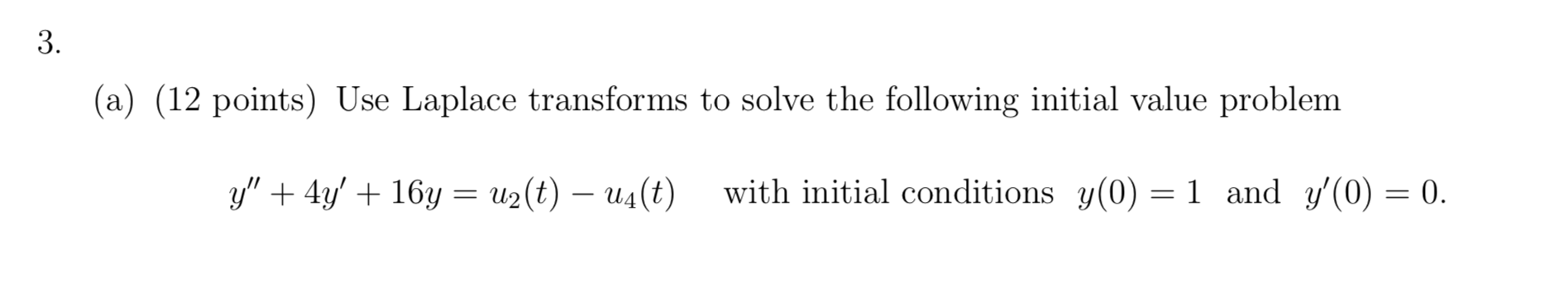 3.

(a) (12 points) Use Laplace transforms to solve the following initial value problem

$y'' + 4y' + 16y = u_2(t) - u_4(t)$ with initial conditions $y(0) = 1$ and $y'(0) = 0$.